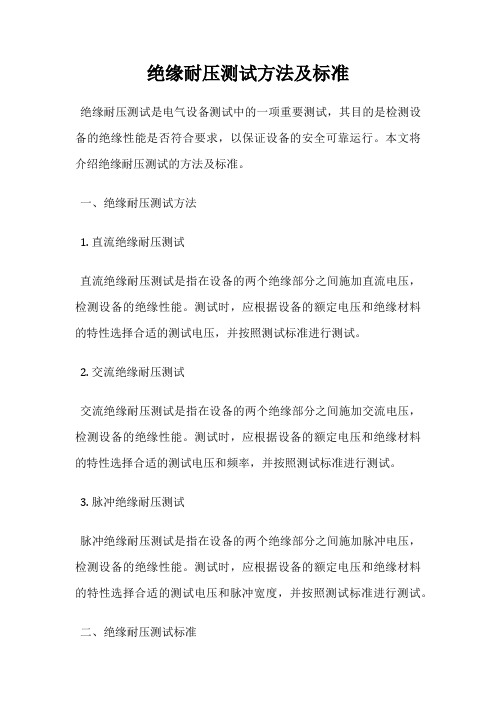 绝缘耐压测试方法及标准

绝缘耐压测试是电气设备测试中的一项重要测试，其目的是检测设备的绝缘性能是否符合要求，以保证设备的安全可靠运行。本文将介绍绝缘耐压测试的方法及标准。

一、绝缘耐压测试方法

1. 直流绝缘耐压测试

直流绝缘耐压测试是指在设备的两个绝缘部分之间施加直流电压，检测设备的绝缘性能。测试时，应根据设备的额定电压和绝缘材料的特性选择合适的测试电压，并按照测试标准进行测试。

2. 交流绝缘耐压测试

交流绝缘耐压测试是指在设备的两个绝缘部分之间施加交流电压，检测设备的绝缘性能。测试时，应根据设备的额定电压和绝缘材料的特性选择合适的测试电压和频率，并按照测试标准进行测试。

3. 脉冲绝缘耐压测试

脉冲绝缘耐压测试是指在设备的两个绝缘部分之间施加脉冲电压，检测设备的绝缘性能。测试时，应根据设备的额定电压和绝缘材料的特性选择合适的测试电压和脉冲宽度，并按照测试标准进行测试。

二、绝缘耐压测试标准